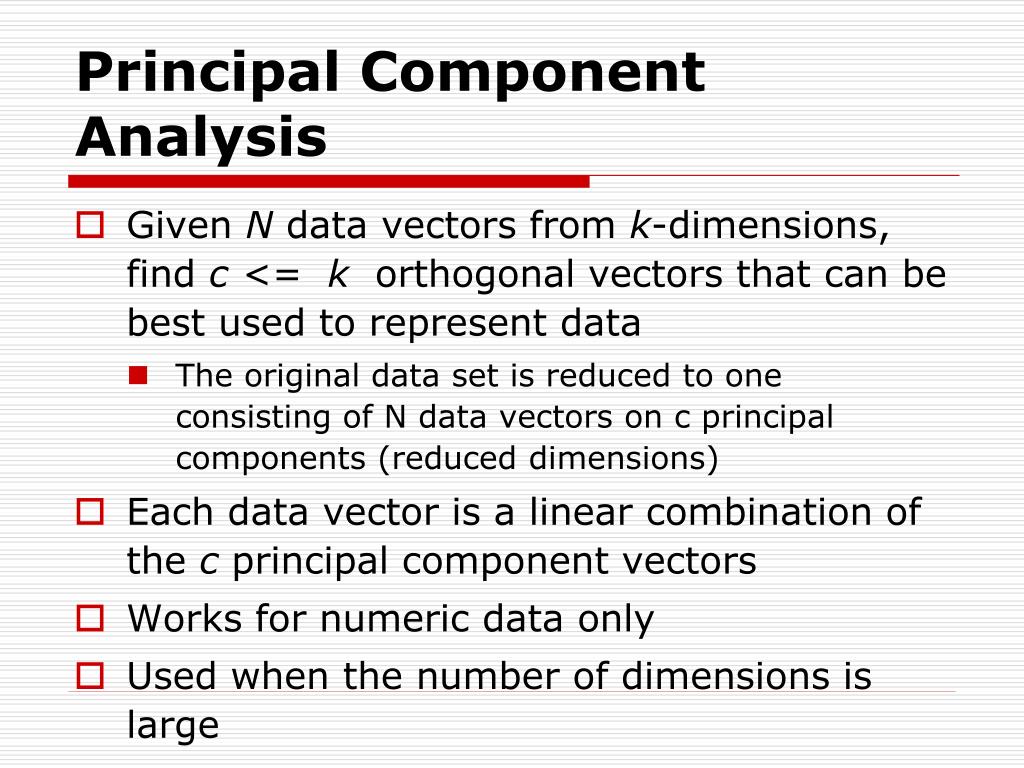 Principal Component Analysis

Given N data vectors from k-dimensions, find c <= k orthogonal vectors that can be best used to represent data

The original data set is reduced to one consisting of N data vectors on c principal components (reduced dimensions)

Each data vector is a linear combination of the c principal component vectors

Works for numeric data only

Used when the number of dimensions is large